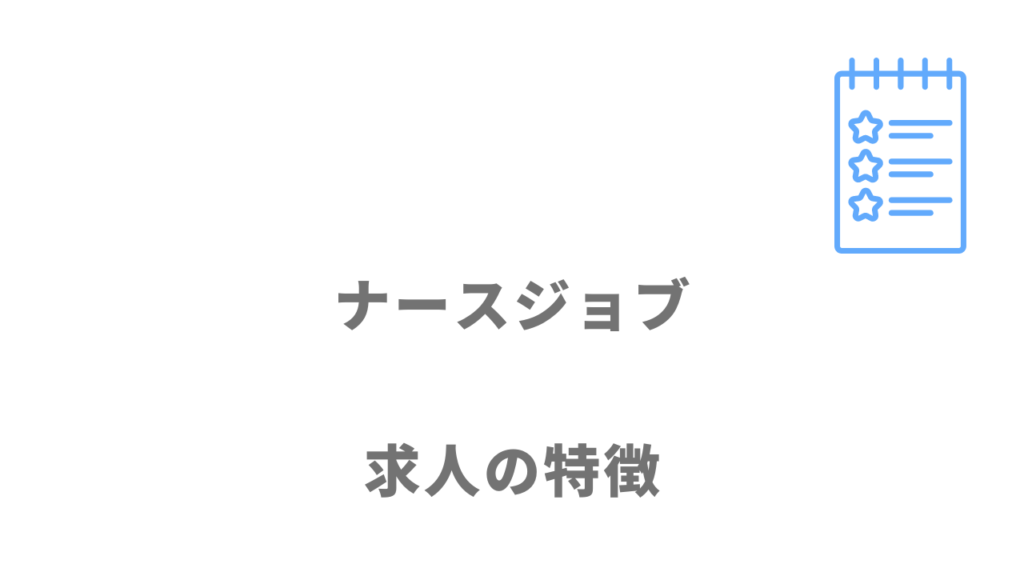 ナースジョブ

求人の特徴